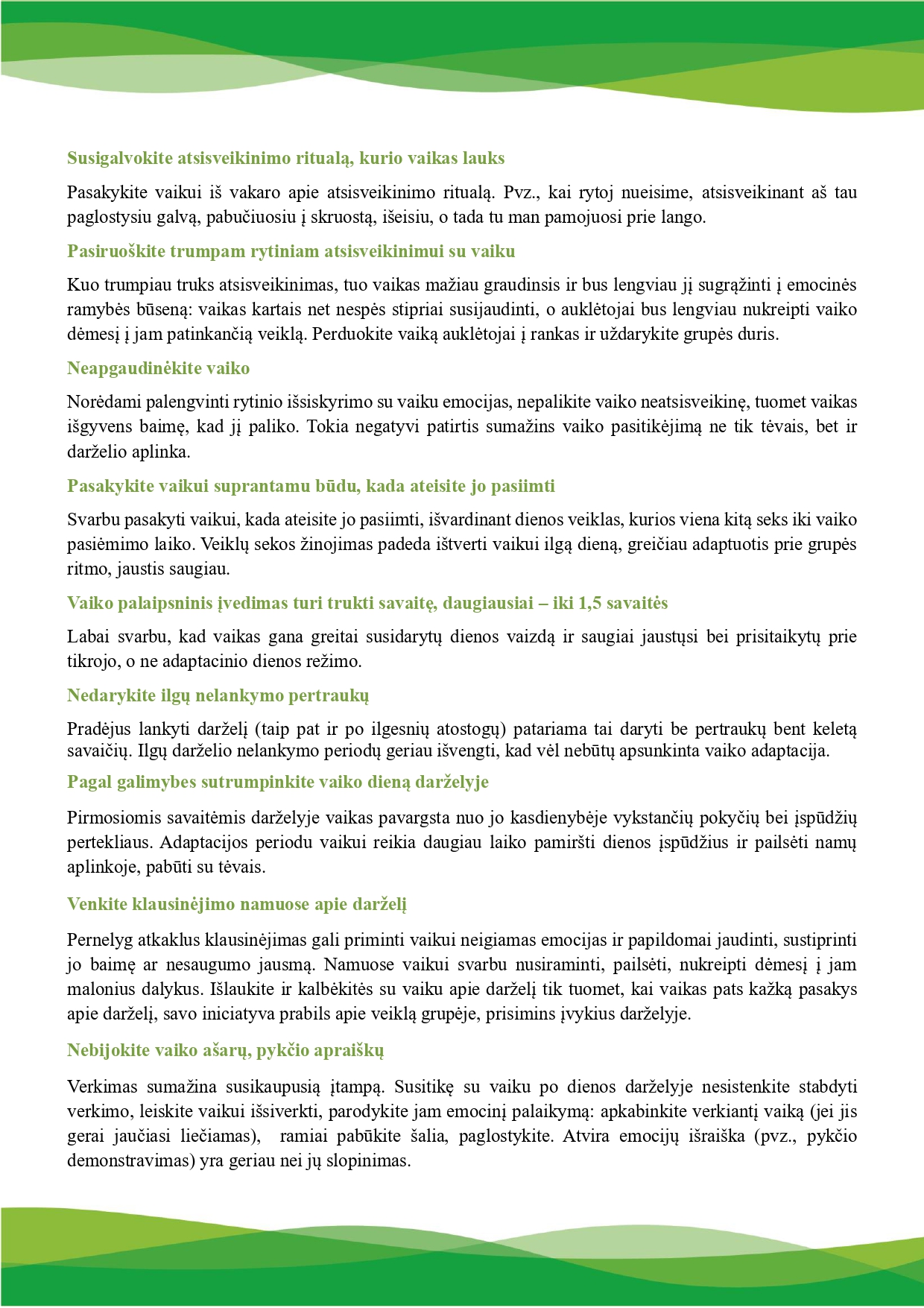 Susigalvokite atsisveikinimo ritualą, kurio vaikas lauks

Pasakykite vaikui iš vakaro apie atsisveikinimo ritualą. Pvz., kai rytoj nueisime, atsisveikinant aš tau paglostysiu galvą, pabučiuosiu į skruostą, išeisiu, o tada tu man pamojuosi prie lango.

Pasiruoškite trumpam rytiniam atsisveikinimui su vaiku

Kuo trumpiau truks atsisveikinimas, tuo vaikas mažiau graudinsis ir bus lengviau jį sugrąžinti į emocinės ramybės būseną: vaikas kartais net nespės stipriai susijaudinti, o auklėtojai bus lengviau nukreipti vaiko dėmesį į jam patinkančią veiklą. Perduokite vaiką auklėtojai į rankas ir uždarykite grupės duris.

Neapgaudinėkite vaiko

Norėdami palengvinti rytinio išsiskyrimo su vaiku emocijas, nepalikite vaiko neatsisveikinę, tuomet vaikas išgyvens baimę, kad jį paliko. Tokia negatyvi patirtis sumažins vaiko pasitikėjimą ne tik tėvais, bet ir darželio aplinka.

Pasakykite vaikui suprantamu būdu, kada ateisite jo pasiimti

Svarbu pasakyti vaikui, kada ateisite jo pasiimti, išvardinant dienos veiklas, kurios viena kitą seks iki vaiko pasiėmimo laiko. Veiklų sekos žinojimas padeda ištverti vaikui ilgą dieną, greičiau adaptuotis prie grupės ritmo, jaustis saugiau.

Vaiko palaipsninis įvedimas turi trukti savaitę, daugiausiai – iki 1,5 savaitės

Labai svarbu, kad vaikas gana greitai susidarytų dienos vaizdą ir saugiai jaustųsi bei prisitaikytų prie tikrojo, o ne adaptacinio dienos režimo.

Nedarykite ilgų nelankymo pertraukų

Pradėjus lankyti darželį (taip pat ir po ilgesnių atostogų) patariama tai daryti be pertraukų bent keletą savaičių. Ilgų darželio nelankymo periodų geriau išvengti, kad vėl nebūtų apsunkinta vaiko adaptacija.

Pagal galimybes sutrumpinkite vaiko dieną darželyje

Pirmosiomis savaitėmis darželyje vaikas pavargsta nuo jo kasdienybėje vykstančių pokyčių bei įspūdžių pertekliaus. Adaptacijos periodu vaikui reikia daugiau laiko pamiršti dienos įspūdžius ir pailsėti namų aplinkoje, pabūti su tėvais.

Venkite klausinėjimo namuose apie darželį

Pernelyg atkaklus klausinėjimas gali priminti vaikui neigiamas emocijas ir papildomai jaudinti, sustiprinti jo baimę ar nesaugumo jausmą. Namuose vaikui svarbu nusiraminti, pailsėti, nukreipti dėmesį į jam malonius dalykus. Išlaukite ir kalbėkitės su vaiku apie darželį tik tuomet, kai vaikas pats kažką pasakys apie darželį, savo iniciatyva prabils apie veiklą grupėje, prisimins įvykius darželyje.

Nebijokite vaiko ašarų, pykčio apraiškų

Verkimas sumažina susikaupusią įtampą. Susitikę su vaiku po dienos darželyje nesistenkite stabdyti verkimo, leiskite vaikui išsiverkti, parodykite jam emocinį palaikymą: apkabinkite verkiantį vaiką (jei jis gerai jaučiasi liečiamas), ramiai pabūkite šalia, paglostykite. Atvira emocijų išraiška (pvz., pykčio demonstravimas) yra geriau nei jų slopinimas.